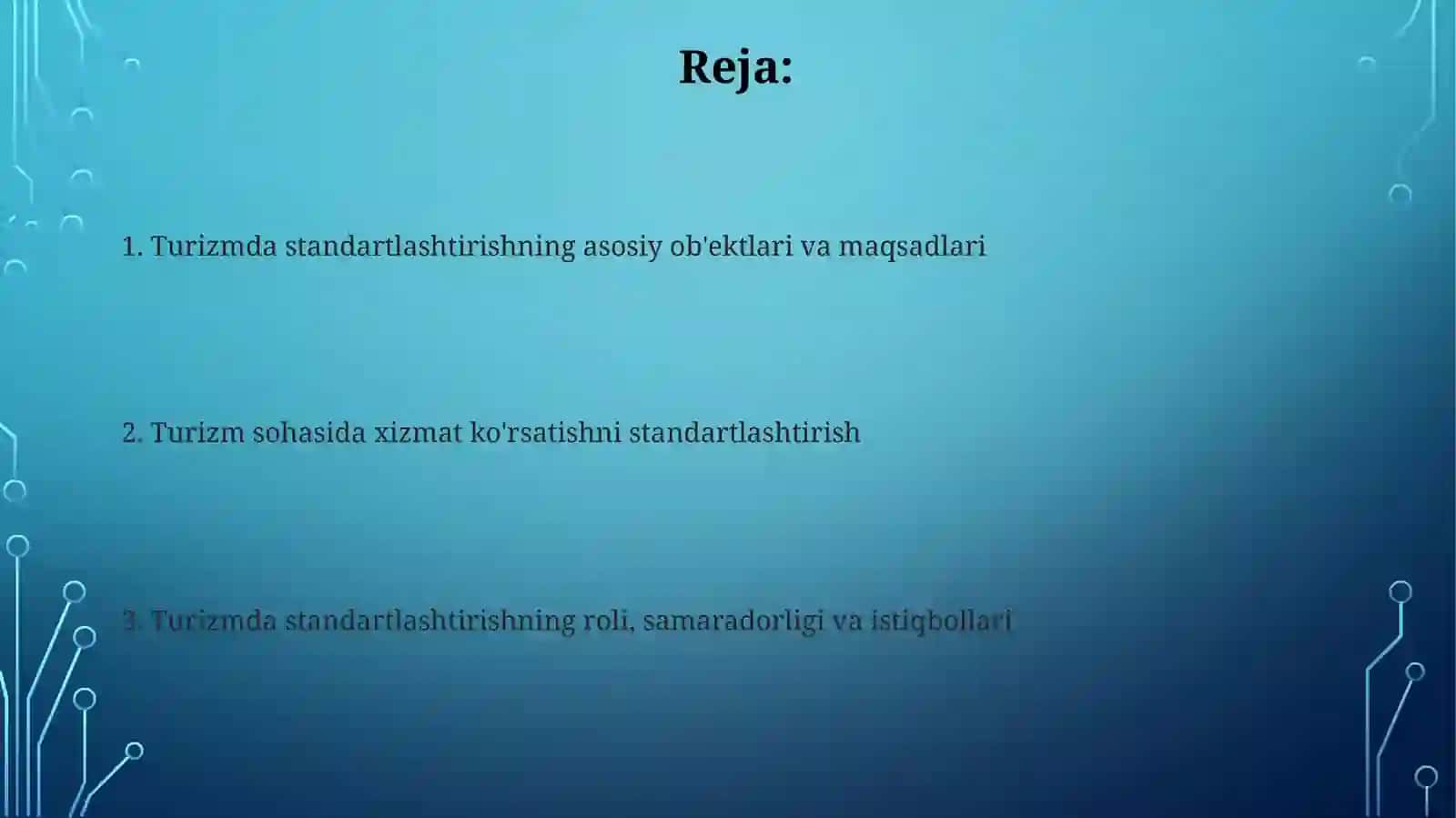 Reja:

1. Turizmda standartlashtirishning asosiy ob'ektlari va maqsadlari

2. Turizm sohasida xizmat ko'rsatishni standartlashtirish

3. Turizmda standartlashtirishning roli, samaradorligi va istiqbollari